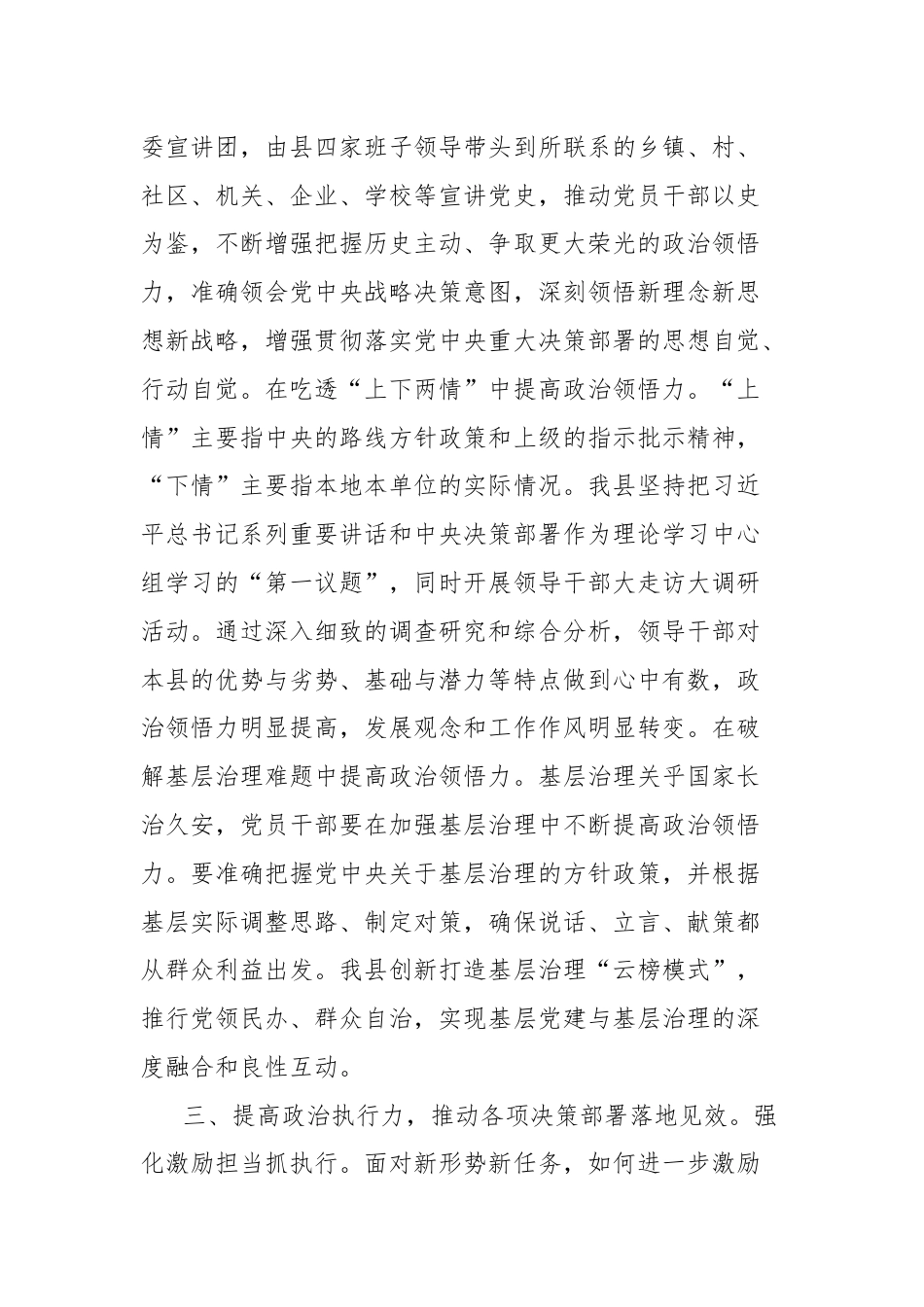 委宣讲团，由县四家班子领导带头到所联系的乡镇、村、社区、机关、企业、学校等宣讲党史，推动党员干部以史为鉴，不断增强把握历史主动、争取更大荣光的政治领悟力，准确领会党中央战略决策意图，深刻领悟新理念新思想新战略，增强贯彻落实党中央重大决策部署的思想自觉、行动自觉。在吃透“上下两情”中提高政治领悟力。“上情”主要指中央的路线方针政策和上级的指示批示精神，“下情”主要指本地本单位的实际情况。我县坚持把习近平总书记系列重要讲话和中央决策部署作为理论学习中心组学习的“第一议题”，同时开展领导干部大走访大调研活动。通过深入细致的调查研究和综合分析，领导干部对本县的优势与劣势、基础与潜力等特点做到心中有数，政治领悟力明显提高，发展观念和工作作风明显转变。在破解基层治理难题中提高政治领悟力。基层治理关乎国家长治久安，党员干部要在加强基层治理中不断提高政治领悟力。要准确把握党中央关于基层治理的方针政策，并根据基层实际调整思路、制定对策，确保说话、立言、献策都从群众利益出发。我县创新打造基层治理“云榜模式”，推行党领民办、群众自治，实现基层党建与基层治理的深度融合和良性互动。

三、提高政治执行力，推动各项决策部署落地见效。强化激励担当抓执行。面对新形势新任务，如何进一步激励